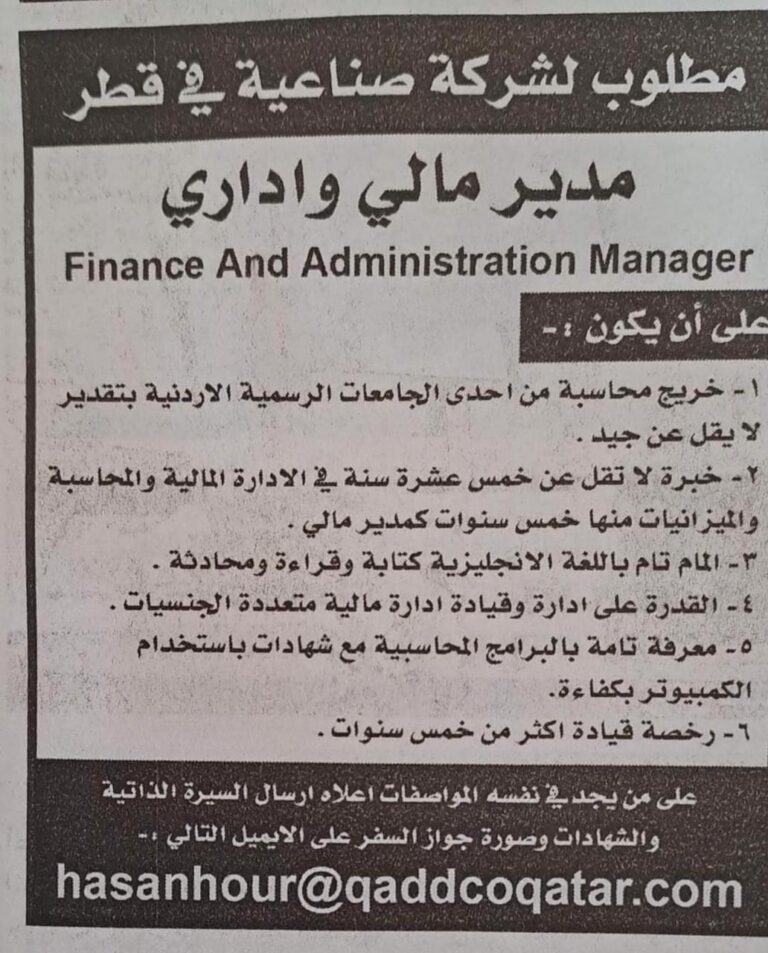 مطلوب لشركة صناعية في قطر

مدير مالي واداري

Finance And Administration Manager

على أن يكون :-

١ - خريج محاسبة من احدى الجامعات الرسمية الاردنية بتقدير لا يقل عن جيد .

٢ - خبرة لا تقل عن خمس عشرة سنة في الادارة المالية والمحاسبة والميزانيات منها خمس سنوات كمدير مالي .

٣ - المام تام باللغة الانجليزية كتابة وقراءة ومحادثة .

٤ - القدرة على ادارة وقيادة ادارة مالية متعددة الجنسيات .

٥ - معرفة تامة بالبرامج المحاسبية مع شهادات باستخدام الكمبيوتر بكفاءة.

٦ - رخصة قيادة اكثر من خمس سنوات .

على من يجد في نفسه المواصفات اعلاه ارسال السيرة الذاتية والشهادات وصورة جواز السفر على الايميل التالي :-

hasanhour@qaddcoqatar.com